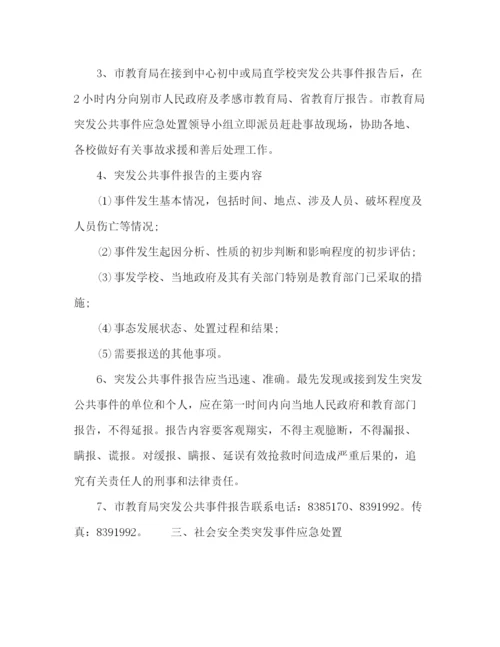 3、市教育局在接到中心初中或局直学校突发公共事件报告后，在2小时内分向别市人民政府及孝感市教育局、省教育厅报告。市教育局突发公共事件应急处置领导小组立即派员赶赴事故现场，协助各地、各校做好有关事故求援和善后处理工作。

4、突发公共事件报告的主要内容

⑴事件发生基本情况，包括时间、地点、涉及人员、破坏程度及人员伤亡等情况；

⑵事件发生起因分析、性质的初步判断和影响程度的初步评估；

⑶事发学校、当地政府及其有关部门特别是教育部门已采取的措施；

⑷事态发展状态、处置过程和结果；

⑸需要报送的其他事项。

6、突发公共事件报告应当迅速、准确。最先发现或接到发生突发公共事件的单位和个人，应在第一时间内向当地人民政府和教育部门报告，不得延报。报告内容要客观翔实，不得主观臆断，不得漏报、瞒报、谎报。对缓报、瞒报、延误有效抢救时间造成严重后果的，追究有关责任人的刑事和法律责任。

7、市教育局突发公共事件报告联系电话：8385170、8391992。传真：8391992。　　三、社会安全类突发事件应急处置